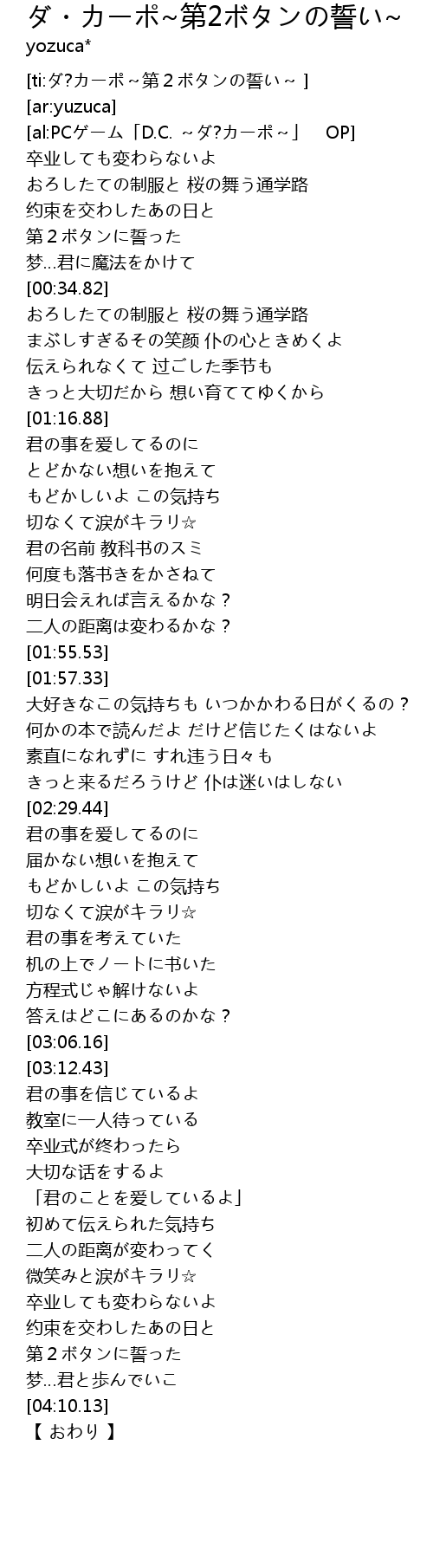 ダ・カーポ~第2ボタンの誓い~
yozuca*

[ti:ダ?カーポ～第２ボタンの誓い～ ]
[ar:yuzuca]
[al:PCゲーム「D.C. ～ダ?カーポ～」 OP]
卒业しても変わらないよ
おろしたての制服と 桜の舞う通学路
约束を交わしたあの日と
第２ボタンに誓った
梦…君に魔法をかけて
[00:34.82]
おろしたての制服と 桜の舞う通学路
まぶしすぎるその笑颜 仆の心ときめくよ
伝えられなくて 过ごした季节も
きっと大切だから 想い育ててゆくから
[01:16.88]
君の事を爱してるのに
とどかない想いを抱えて
もどかしいよ この気持ち
切なくて涙がキラリ☆
君の名前 教科书のスミ
何度も落书きをかさねて
明日会えれば言えるかな？
二人の距离は変わるかな？
[01:55.53]
[01:57.33]
大好きなこの気持ちも いつかかわる日がくるの？
何かの本で読んだよ だけど信じたくはないよ
素直になれずに すれ违う日々も
きっと来るだろうけど 仆は迷いはしない
[02:29.44]
君の事を爱してるのに
届かない想いを抱えて
もどかしいよ この気持ち
切なくて涙がキラリ☆
君の事を考えていた
机の上でノートに书いた
方程式じゃ解けないよ
答えはどこにあるのかな？
[03:06.16]
[03:12.43]
君の事を信じているよ
教室に一人待っている
卒业式が终わったら
大切な话をするよ
「君のことを爱しているよ」
初めて伝えられた気持ち
二人の距离が変わってく
微笑みと涙がキラリ☆
卒业しても変わらないよ
约束を交わしたあの日と
第２ボタンに誓った
梦…君と歩んでいこ
[04:10.13]
【 おわり 】